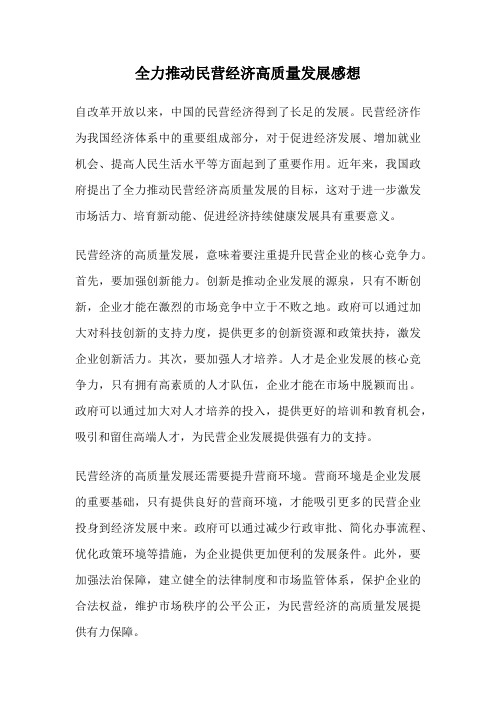 全力推动民营经济高质量发展感想

自改革开放以来，中国的民营经济得到了长足的发展。民营经济作为我国经济体系中的重要组成部分，对于促进经济发展、增加就业机会、提高人民生活水平等方面起到了重要作用。近年来，我国政府提出了全力推动民营经济高质量发展的目标，这对于进一步激发市场活力、培育新动能、促进经济持续健康发展具有重要意义。

民营经济的高质量发展，意味着要注重提升民营企业的核心竞争力。首先，要加强创新能力。创新是推动企业发展的源泉，只有不断创新，企业才能在激烈的市场竞争中立于不败之地。政府可以通过加大对科技创新的支持力度，提供更多的创新资源和政策扶持，激发企业创新活力。其次，要加强人才培养。人才是企业发展的核心竞争力，只有拥有高素质的人才队伍，企业才能在市场中脱颖而出。政府可以通过加大对人才培养的投入，提供更好的培训和教育机会，吸引和留住高端人才，为民营企业发展提供强有力的支持。

民营经济的高质量发展还需要提升营商环境。营商环境是企业发展的重要基础，只有提供良好的营商环境，才能吸引更多的民营企业投身到经济发展中来。政府可以通过减少行政审批、简化办事流程、优化政策环境等措施，为企业提供更加便利的发展条件。此外，要加强法治保障，建立健全的法律制度和市场监管体系，保护企业的合法权益，维护市场秩序的公平公正，为民营经济的高质量发展提供有力保障。